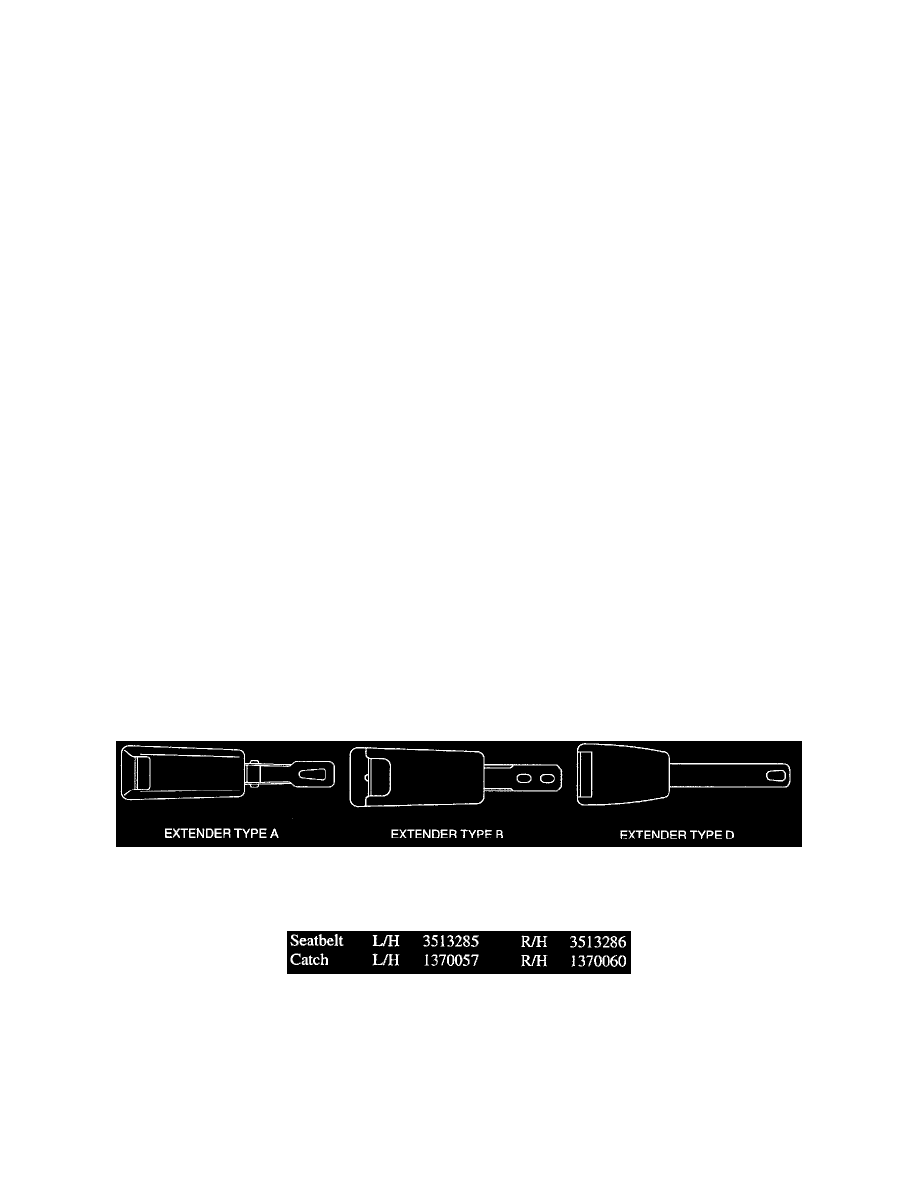 EXTENDER TYPE A

EXTENDER TYPE B

EXTENDER TYPE D

| Seatbelt | L/H | 3513285 | R/H | 3513286 |
|---|---|---|---|---|
| Catch | L/H | 1370057 | R/H | 1370060 |